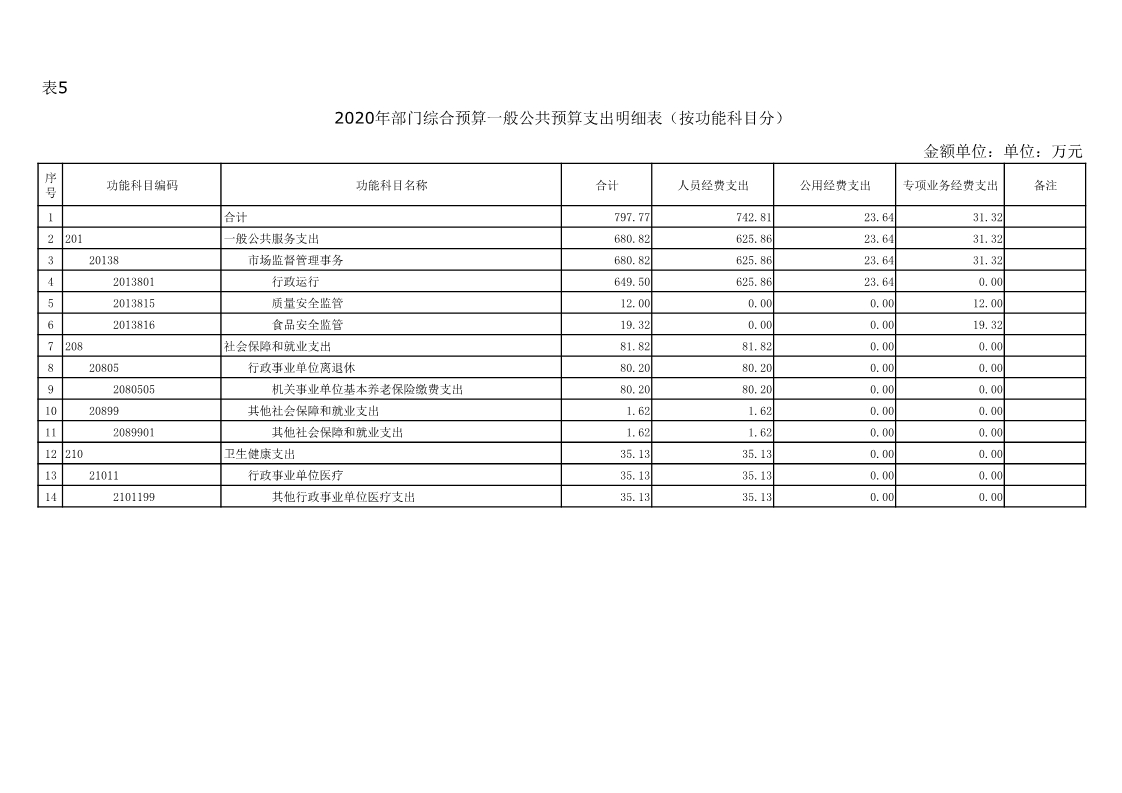 表5

2020年部门综合预算一般公共预算支出明细表（按功能科目分）

金额单位：单位：万元

| 序号 | 功能科目编码 | 功能科目名称 | 合计 | 人员经费支出 | 公用经费支出 | 专项业务经费支出 | 备注 |
|---|---|---|---|---|---|---|---|
| 1 | | 合计 | 797.77 | 742.81 | 23.64 | 31.32 | |
| 2 | 201 | 一般公共服务支出 | 680.82 | 625.86 | 23.64 | 31.32 | |
| 3 | 20138 | 市场监督管理事务 | 680.82 | 625.86 | 23.64 | 31.32 | |
| 4 | 2013801 | 行政运行 | 649.50 | 625.86 | 23.64 | 0.00 | |
| 5 | 2013815 | 质量安全监管 | 12.00 | 0.00 | 0.00 | 12.00 | |
| 6 | 2013816 | 食品安全监管 | 19.32 | 0.00 | 0.00 | 19.32 | |
| 7 | 208 | 社会保障和就业支出 | 81.82 | 81.82 | 0.00 | 0.00 | |
| 8 | 20805 | 行政事业单位离退休 | 80.20 | 80.20 | 0.00 | 0.00 | |
| 9 | 2080505 | 机关事业单位基本养老保险缴费支出 | 80.20 | 80.20 | 0.00 | 0.00 | |
| 10 | 20899 | 其他社会保障和就业支出 | 1.62 | 1.62 | 0.00 | 0.00 | |
| 11 | 2089901 | 其他社会保障和就业支出 | 1.62 | 1.62 | 0.00 | 0.00 | |
| 12 | 210 | 卫生健康支出 | 35.13 | 35.13 | 0.00 | 0.00 | |
| 13 | 21011 | 行政事业单位医疗 | 35.13 | 35.13 | 0.00 | 0.00 | |
| 14 | 2101199 | 其他行政事业单位医疗支出 | 35.13 | 35.13 | 0.00 | 0.00 | |